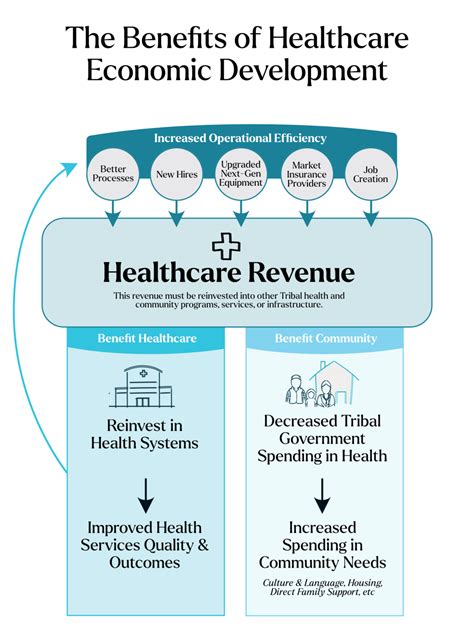 The Benefits of Healthcare Economic Development

Increased Operational Efficiency

Better Processes

New Hires

Upgraded Next-Gen Equipment

Market Insurance Providers

Job Creation

Healthcare Revenue

This revenue must be reinvested into other Tribal health and community programs, services, or infrastructure.

Benefit Healthcare

Reinvest in Health Systems

Improved Health Services Quality & Outcomes

Benefit Community

Decreased Tribal Government Spending in Health

Increased Spending in Community Needs

Culture & Language, Housing, Direct Family Support, etc